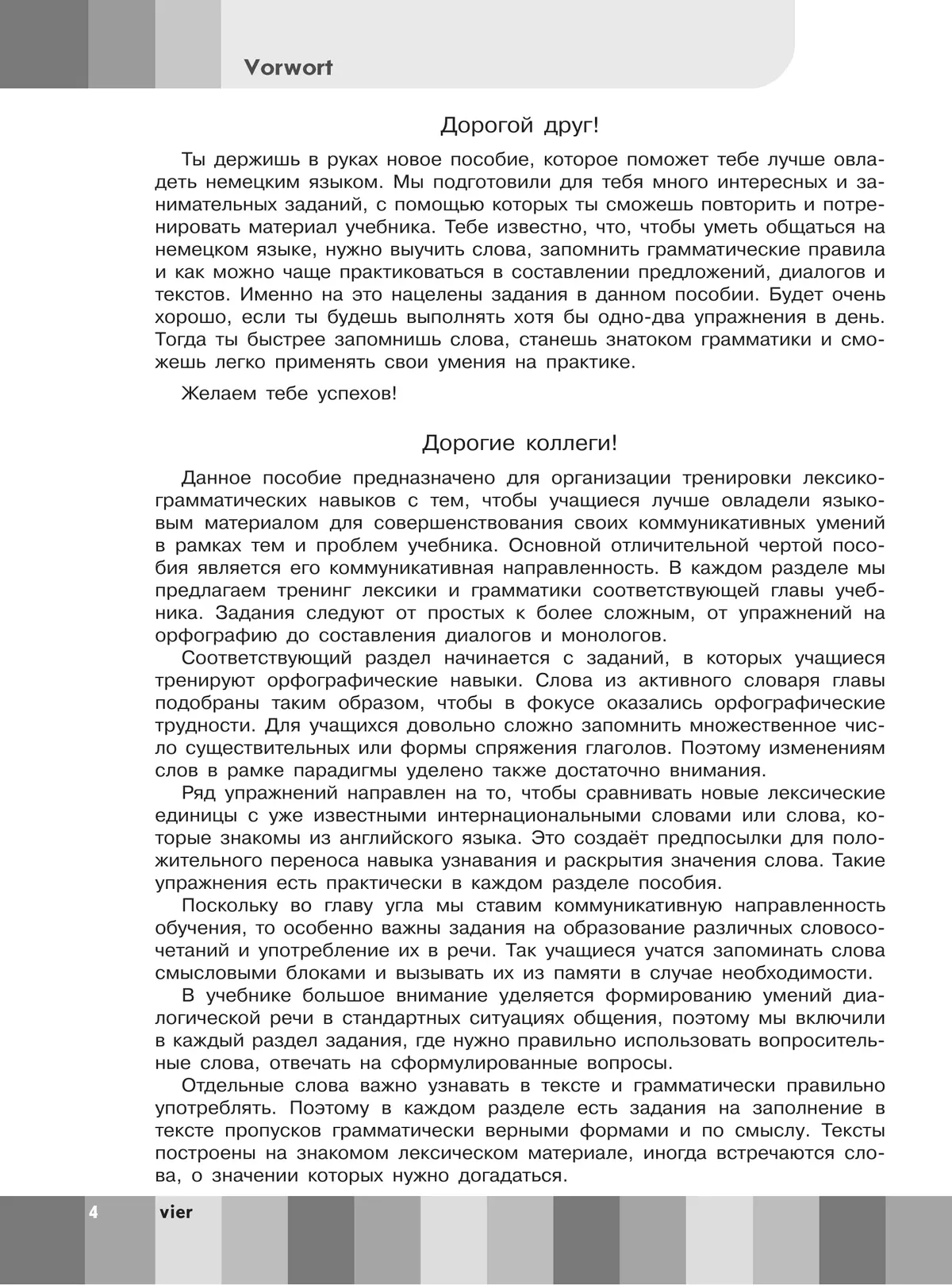 Vorwort

Дорогой друг!

Ты держишь в руках новое пособие, которое поможет тебе лучше овладеть немецким языком. Мы подготовили для тебя много интересных и занимательных заданий, с помощью которых ты сможешь повторить и потренировать материал учебника. Тебе известно, что, чтобы уметь общаться на немецком языке, нужно выучить слова, запомнить грамматические правила и как можно чаще практиковаться в составлении предложений, диалогов и текстов. Именно на это нацелены задания в данном пособии. Будет очень хорошо, если ты будешь выполнять хотя бы одно-два упражнения в день. Тогда ты быстрее запомнишь слова, станешь знатоком грамматики и сможешь легко применять свои умения на практике.

Желаем тебе успехов!

Дорогие коллеги!

Данное пособие предназначено для организации тренировки лексико-грамматических навыков с тем, чтобы учащиеся лучше овладели языковым материалом для совершенствования своих коммуникативных умений в рамках тем и проблем учебника. Основной отличительной чертой пособия является его коммуникативная направленность. В каждом разделе мы предлагаем тренинг лексики и грамматики соответствующей главы учебника. Задания следуют от простых к более сложным, от упражнений на орфографию до составления диалогов и монологов.

Соответствующий раздел начинается с заданий, в которых учащиеся тренируют орфографические навыки. Слова из активного словаря главы подобраны таким образом, чтобы в фокусе оказались орфографические трудности. Для учащихся довольно сложно запомнить множественное число существительных или формы спряжения глаголов. Поэтому изменениям слов в рамке парадигмы уделено также достаточно внимания.

Ряд упражнений направлен на то, чтобы сравнивать новые лексические единицы с уже известными интернациональными словами или слова, которые знакомы из английского языка. Это создаёт предпосылки для положительного переноса навыка узнавания и раскрытия значения слова. Такие упражнения есть практически в каждом разделе пособия.

Поскольку во главу угла мы ставим коммуникативную направленность обучения, то особенно важны задания на образование различных словосочетаний и употребление их в речи. Так учащиеся учатся запоминать слова смысловыми блоками и вызывать их из памяти в случае необходимости.

В учебнике большое внимание уделяется формированию умений диалогической речи в стандартных ситуациях общения, поэтому мы включили в каждый раздел задания, где нужно правильно использовать вопросительные слова, отвечать на сформулированные вопросы.

Отдельные слова важно узнавать в тексте и грамматически правильно употреблять. Поэтому в каждом разделе есть задания на заполнение в тексте пропусков грамматически верными формами и по смыслу. Тексты построены на знакомом лексическом материале, иногда встречаются слова, о значении которых нужно догадаться.

4 vier